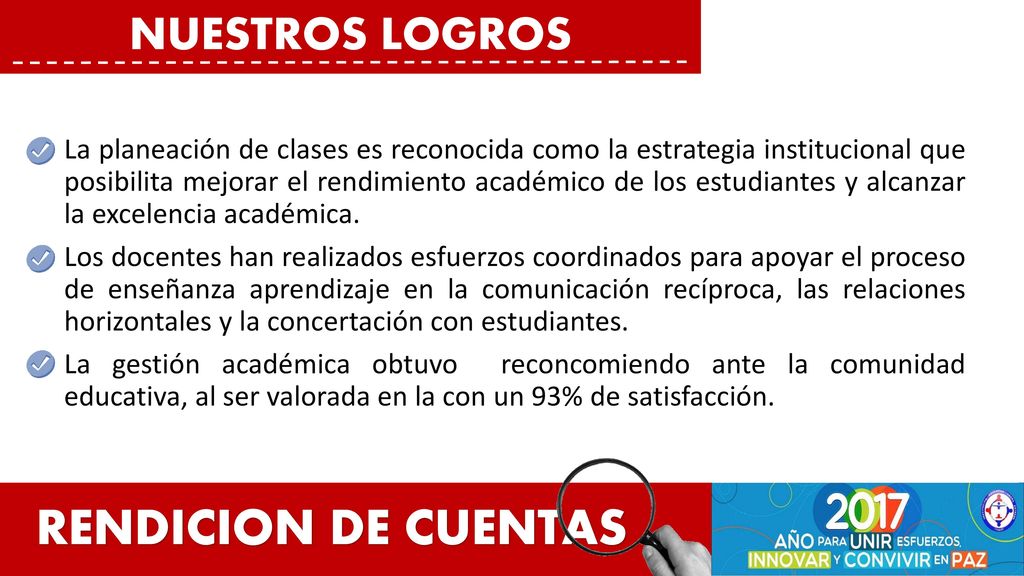 NUESTROS LOGROS

La planeación de clases es reconocida como la estrategia institucional que posibilita mejorar el rendimiento académico de los estudiantes y alcanzar la excelencia académica.

Los docentes han realizados esfuerzos coordinados para apoyar el proceso de enseñanza aprendizaje en la comunicación recíproca, las relaciones horizontales y la concertación con estudiantes.

La gestión académica obtuvo reconcomiendo ante la comunidad educativa, al ser valorada en la con un 93% de satisfacción.

RENDICION DE CUENTAS

2017 AÑO PARA UNIR ESFUERZOS, INNOVAR Y CONVIVIR EN PAZ